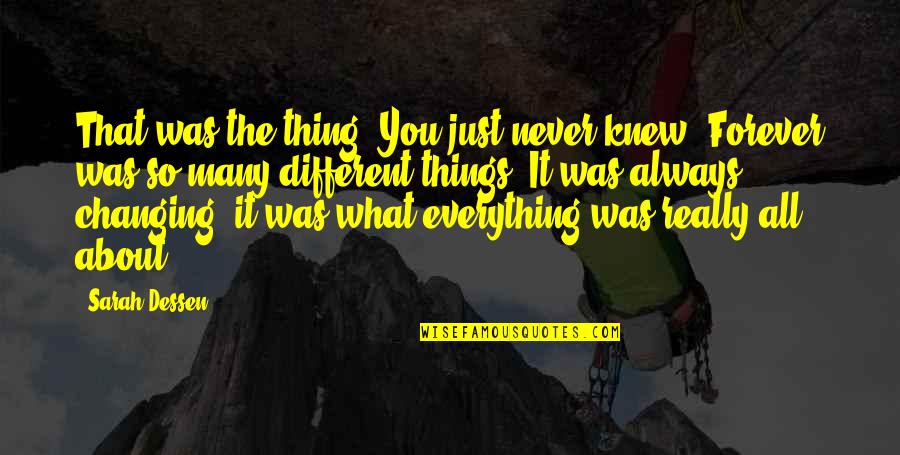 That was the thing. You just never knew. Forever was so many different things. It was always changing, it was what everything was really all about.

Sarah Dessen

WISEFAMOUSQUOTES.COM